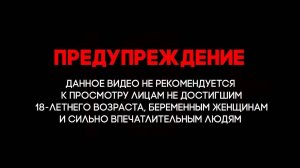 ПРЕДУПРЕЖДЕНИЕ

ДАННОЕ ВИДЕО НЕ РЕКОМЕНДУЕТСЯ К ПРОСМОТРУ ЛИЦАМ НЕ ДОСТИГШИМ 18-ЛЕТНЕГО ВОЗРАСТА, БЕРЕМЕННЫМ ЖЕНЩИНАМ И СИЛЬНО ВПЕЧАТЛИТЕЛЬНЫМ ЛЮДЯМ